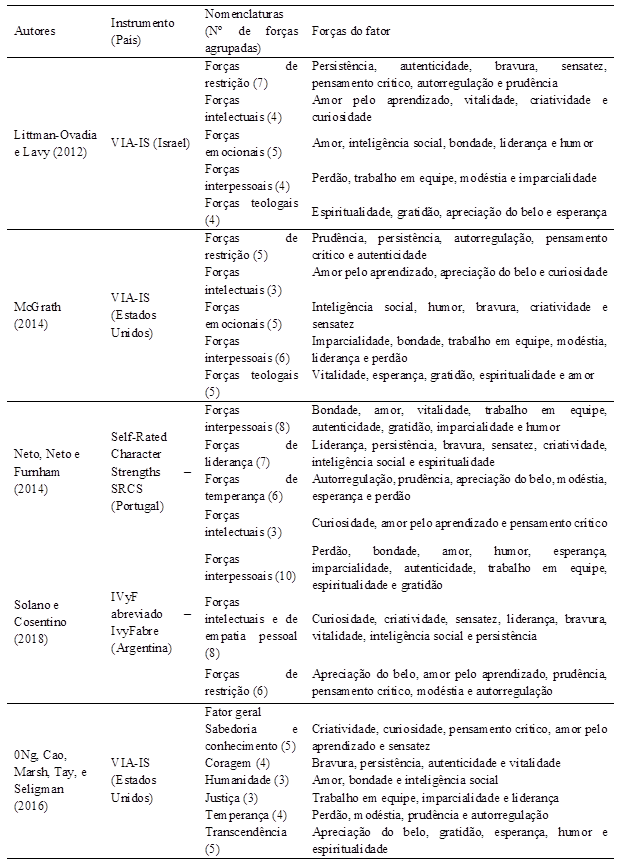 | Autores | Instrumento (País) | Nomenclaturas (Nº de forças agrupadas) | Forças do fator |
|---|---|---|---|
| Littman-Ovadia e Lavy (2012) | VIA-IS (Israel) | Forças de restrição (7) | Persistência, autenticidade, bravura, sensatez, pensamento crítico, autorregulação e prudência |
| | | Forças intelectuais (4) | Amor pelo aprendizado, vitalidade, criatividade e curiosidade |
| | | Forças emocionais (5) | Amor, inteligência social, bondade, liderança e humor |
| | | Forças interpessoais (4) | Perdão, trabalho em equipe, modéstia e imparcialidade |
| | | Forças teologais (4) | Espiritualidade, gratidão, apreciação do belo e esperança |
| McGrath (2014) | VIA-IS (Estados Unidos) | Forças de restrição (5) | Prudência, persistência, autorregulação, pensamento crítico e autenticidade |
| | | Forças intelectuais (3) | Amor pelo aprendizado, apreciação do belo e curiosidade |
| | | Forças emocionais (5) | Inteligência social, humor, bravura, criatividade e sensatez |
| | | Forças interpessoais (6) | Imparcialidade, bondade, trabalho em equipe, modéstia, liderança e perdão |
| | | Forças teologais (5) | Vitalidade, esperança, gratidão, espiritualidade e amor |
| Neto, Neto e Furnham (2014) | Self-Rated Character Strengths – SRCS (Portugal) | Forças interpessoais (8) | Bondade, amor, vitalidade, trabalho em equipe, autenticidade, gratidão, imparcialidade e humor |
| | | Forças de liderança (7) | Liderança, persistência, bravura, sensatez, criatividade, inteligência social e espiritualidade |
| | | Forças de temperança (6) | Autorregulação, prudência, apreciação do belo, modéstia, esperança e perdão |
| | | Forças intelectuais (3) | Curiosidade, amor pelo aprendizado e pensamento crítico |
| Solano e Cosentino (2018) | IVyF abreviado – IvyFabre (Argentina) | Forças interpessoais (10) | Perdão, bondade, amor, humor, esperança, imparcialidade, autenticidade, trabalho em equipe, espiritualidade e gratidão |
| | | Forças intelectuais e de empatia pessoal (8) | Curiosidade, criatividade, sensatez, liderança, bravura, vitalidade, inteligência social e persistência |
| | | Forças de restrição (6) | Apreciação do belo, amor pelo aprendizado, prudência, pensamento crítico, modéstia e autorregulação |
| 0Ng, Cao, Marsh, Tay, e Seligman (2016) | VIA-IS (Estados Unidos) | Fator geral | |
| | | Sabedoria e conhecimento (5) | Criatividade, curiosidade, pensamento crítico, amor pelo aprendizado e sensatez |
| | | Coragem (4) | Bravura, persistência, autenticidade e vitalidade |
| | | Humanidade (3) | Amor, bondade e inteligência social |
| | | Justiça (3) | Trabalho em equipe, imparcialidade e liderança |
| | | Temperança (4) | Perdão, modéstia, prudência e autorregulação |
| | | Transcendência (5) | Apreciação do belo, gratidão, esperança, humor e espiritualidade |